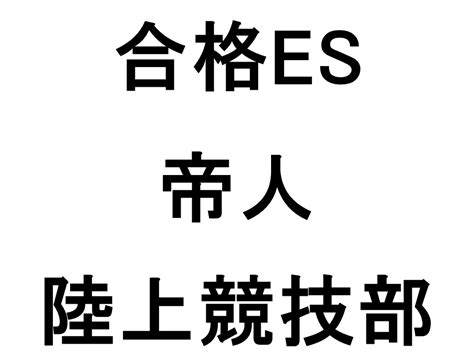 合格ES

帝人

陸上競技部